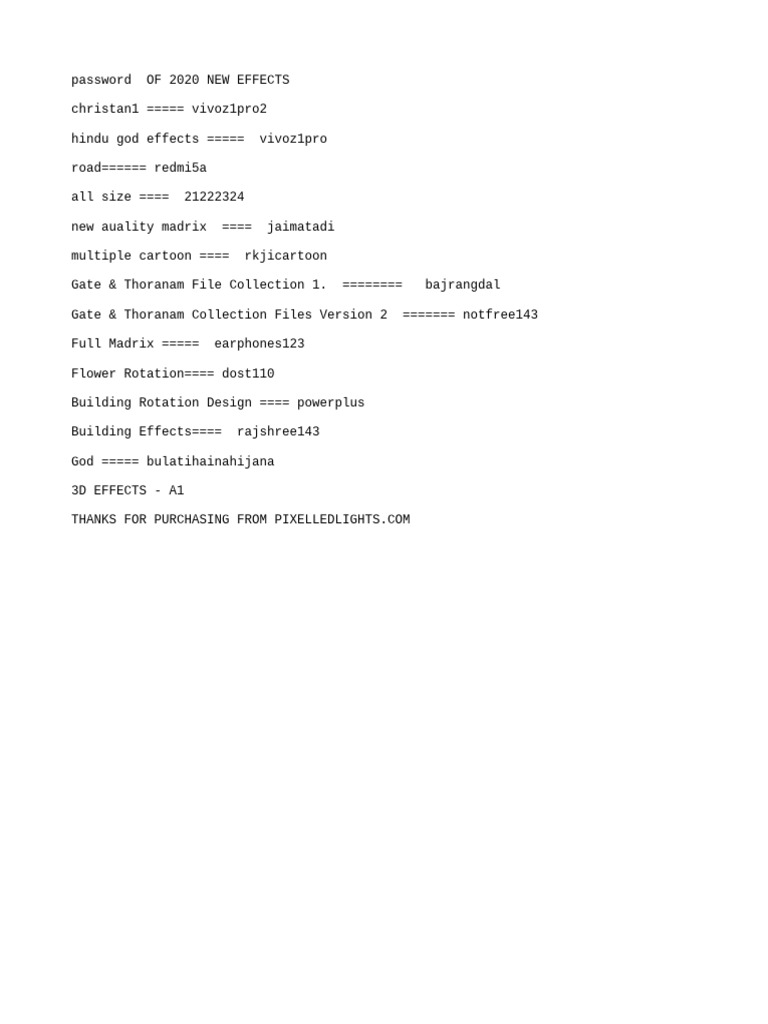 password OF 2020 NEW EFFECTS

christan1 ===== vivoz1pro2

hindu god effects ===== vivoz1pro

road====== redmi5a

all size ==== 21222324

new auality madrix ==== jaimatadi

multiple cartoon ==== rkjicartoon

Gate & Thoranam File Collection 1. ======== bajrangdal

Gate & Thoranam Collection Files Version 2 ======= notfree143

Full Madrix ===== earphones123

Flower Rotation==== dost110

Building Rotation Design ==== powerplus

Building Effects==== rajshree143

God ===== bulatihainahijana

3D EFFECTS - A1

THANKS FOR PURCHASING FROM PIXELLEDLIGHTS.COM